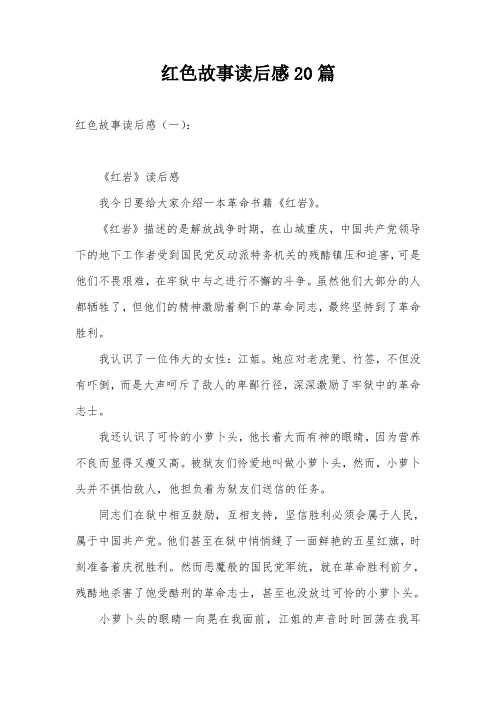 红色故事读后感20篇

红色故事读后感（一）：

《红岩》读后感

我今日要给大家介绍一本革命书籍《红岩》。

《红岩》描述的是解放战争时期，在山城重庆，中国共产党领导下的地下工作者受到国民党反动派特务机关的残酷镇压和迫害，可是他们不畏艰难，在牢狱中与之进行不懈的斗争。虽然他们大部分的人都牺牲了，但他们的精神激励着剩下的革命同志，最终坚持到了革命胜利。

我认识了一位伟大的女性：江姐。她应对老虎凳、竹签，不但没有吓倒，而是大声呵斥了敌人的卑鄙行径，深深激励了牢狱中的革命志士。

我还认识了可怜的小萝卜头，他长着大而有神的眼睛，因为营养不良而显得又瘦又高。被狱友们怜爱地叫做小萝卜头，然而，小萝卜头并不惧怕敌人，他担负着为狱友们送信的任务。

同志们在狱中相互鼓励，互相支持，坚信胜利必须会属于人民，属于中国共产党。他们甚至在狱中悄悄缝了一面鲜艳的五星红旗，时刻准备着庆祝胜利。然而恶魔般的国民党军统，就在革命胜利前夕，残酷地杀害了饱受酷刑的革命志士，甚至也没放过可怜的小萝卜头。

小萝卜头的眼睛一向晃在我面前，江姐的声音时时回荡在我耳